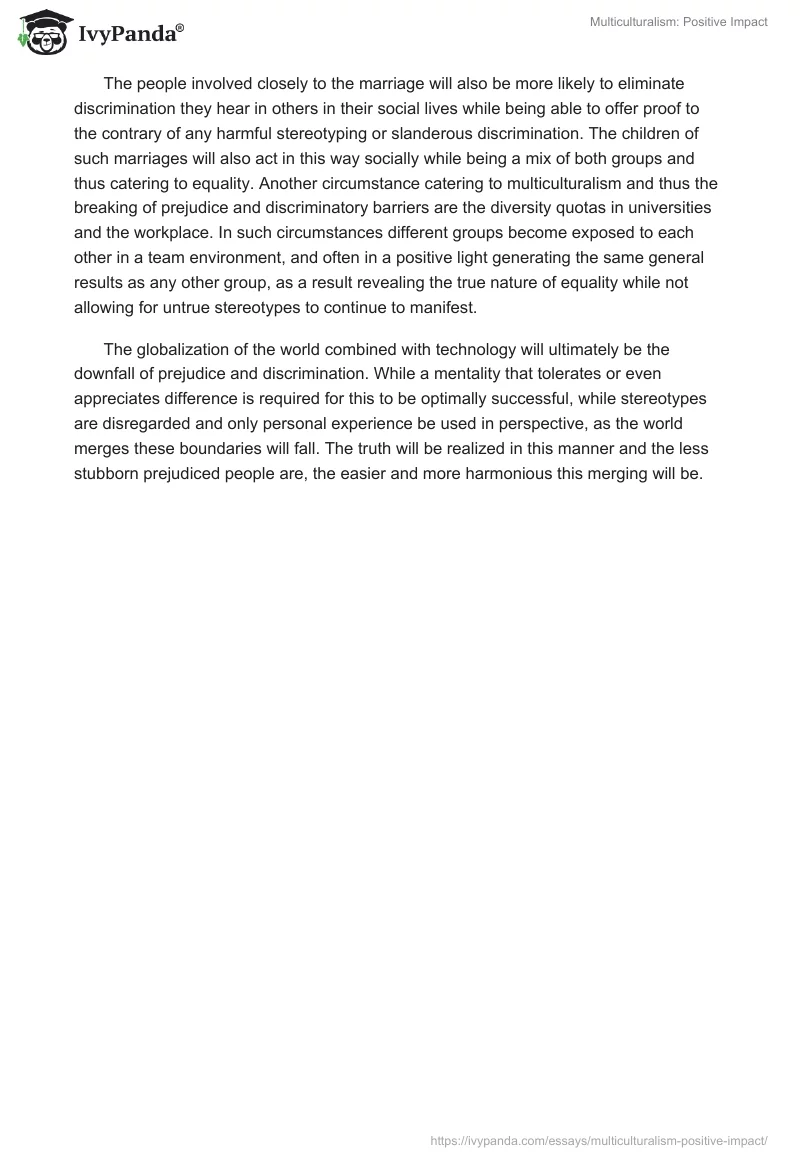 IvyPanda®

Multiculturalism: Positive Impact

The people involved closely to the marriage will also be more likely to eliminate discrimination they hear in others in their social lives while being able to offer proof to the contrary of any harmful stereotyping or slanderous discrimination. The children of such marriages will also act in this way socially while being a mix of both groups and thus catering to equality. Another circumstance catering to multiculturalism and thus the breaking of prejudice and discriminatory barriers are the diversity quotas in universities and the workplace. In such circumstances different groups become exposed to each other in a team environment, and often in a positive light generating the same general results as any other group, as a result revealing the true nature of equality while not allowing for untrue stereotypes to continue to manifest.

The globalization of the world combined with technology will ultimately be the downfall of prejudice and discrimination. While a mentality that tolerates or even appreciates difference is required for this to be optimally successful, while stereotypes are disregarded and only personal experience be used in perspective, as the world merges these boundaries will fall. The truth will be realized in this manner and the less stubborn prejudiced people are, the easier and more harmonious this merging will be.

https://ivypanda.com/essays/multiculturalism-positive-impact/